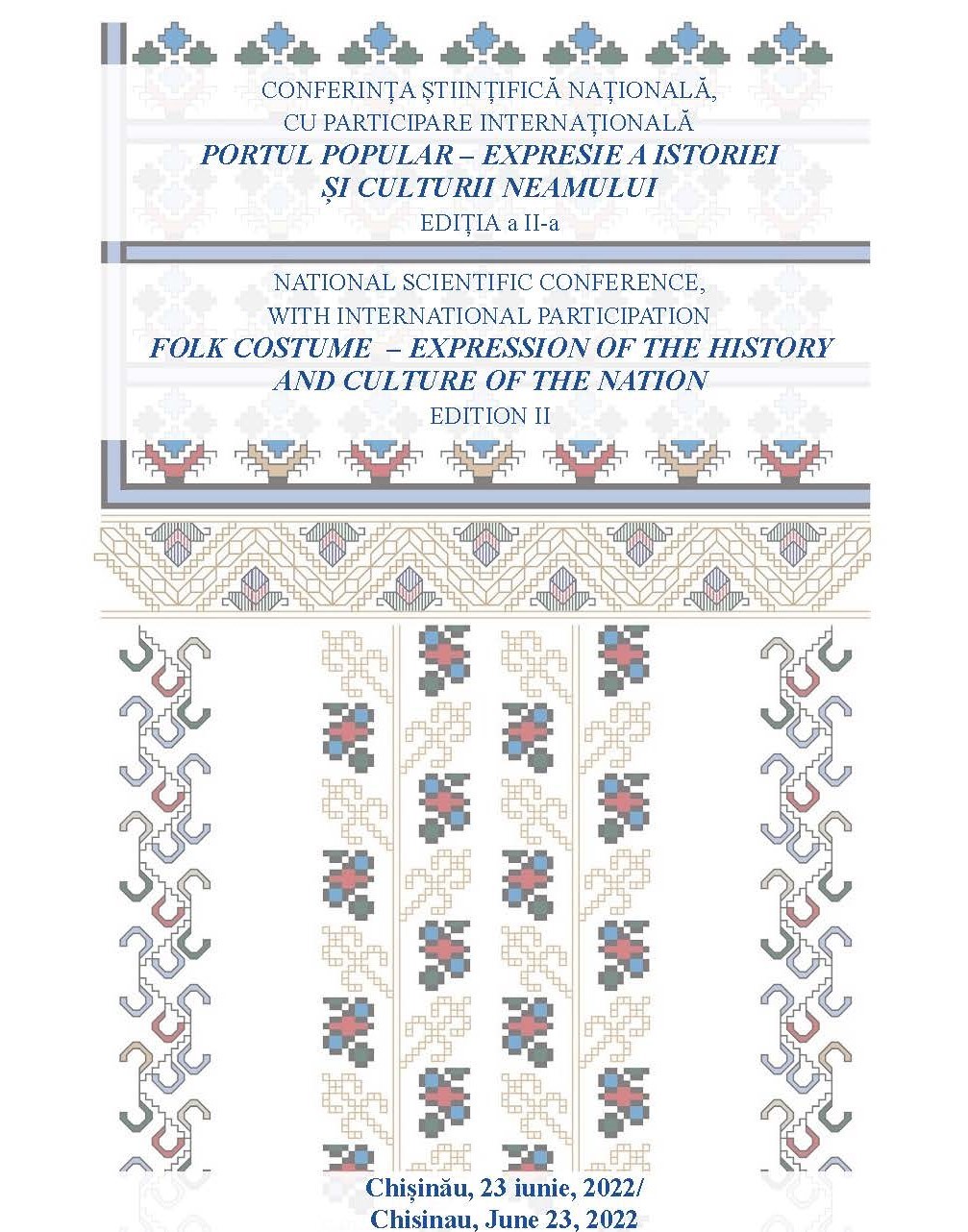 CONFERINȚA ȘTIINȚIFICĂ NAȚIONALĂ,
CU PARTICIPARE INTERNAȚIONALĂ
PORTUL POPULAR – EXPRESIE A ISTORIEI
ȘI CULTURII NEAMULUI
EDIȚIA a II-a

NATIONAL SCIENTIFIC CONFERENCE,
WITH INTERNATIONAL PARTICIPATION
FOLK COSTUME – EXPRESSION OF THE HISTORY
AND CULTURE OF THE NATION
EDITION II

Chișinău, 23 iunie, 2022/
Chisinau, June 23, 2022